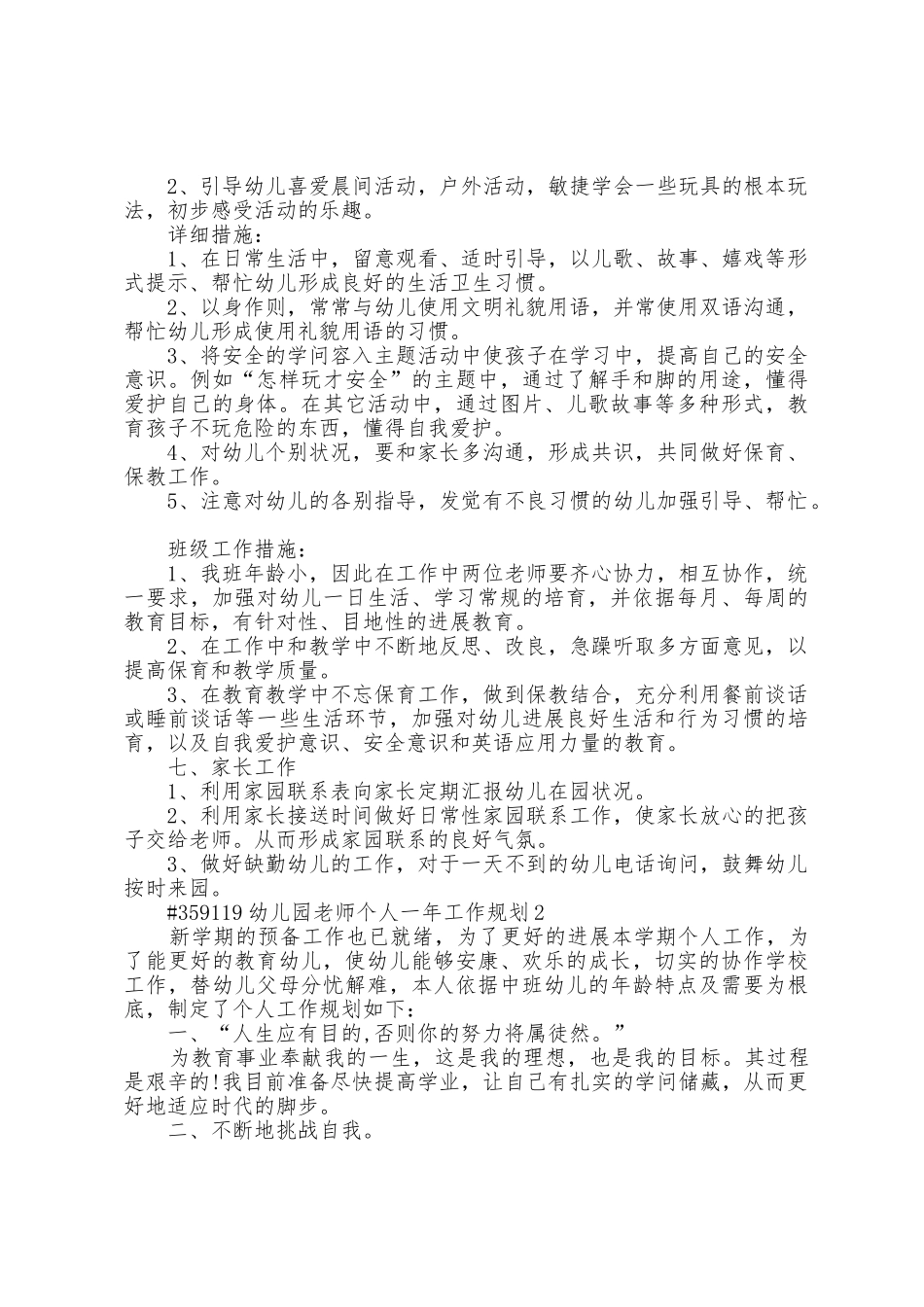 2、引导幼儿喜爱晨间活动，户外活动，敏捷学会一些玩具的根本玩法，初步感受活动的乐趣。

详细措施：

1、在日常生活中，留意观看、适时引导，以儿歌、故事、嬉戏等形式提示、帮忙幼儿形成良好的生活卫生习惯。

2、以身作则，常常与幼儿使用文明礼貌用语，并常使用双语沟通，帮忙幼儿形成使用礼貌用语的习惯。

3、将安全的学问容入主题活动中使孩子在学习中，提高自己的安全意识。例如“怎样玩才安全”的主题中，通过了解手和脚的用途，懂得爱护自己的身体。在其它活动中，通过图片、儿歌故事等多种形式，教育孩子不玩危险的东西，懂得自我爱护。

4、对幼儿个别状况，要和家长多沟通，形成共识，共同做好保育、保教工作。

5、注意对幼儿的各别指导，发觉有不良习惯的幼儿加强引导、帮忙。

班级工作措施：

1、我班年龄小，因此在工作中两位老师要齐心协力，相互协作，统一要求，加强对幼儿一日生活、学习常规的培育，并依据每月、每周的教育目标，有针对性、目地性的进展教育。

2、在工作中和教学中不断地反思、改良，急躁听取多方面意见，以提高保育和教学质量。

3、在教育教学中不忘保育工作，做到保教结合，充分利用餐前谈话或睡前谈话等一些生活环节，加强对幼儿进展良好生活和行为习惯的培育，以及自我爱护意识、安全意识和英语应用力量的教育。

七、家长工作

1、利用家园联系表向家长定期汇报幼儿在园状况。

2、利用家长接送时间做好日常性家园联系工作，使家长放心的把孩子交给老师。从而形成家园联系的良好气氛。

3、做好缺勤幼儿的工作，对于一天不到的幼儿电话询问，鼓舞幼儿按时来园。

#359119 幼儿园老师个人一年工作规划 2

新学期的预备工作也已就绪，为了更好的进展本学期个人工作，为了能更好的教育幼儿，使幼儿能够安康、欢乐的成长，切实的协作学校工作，替幼儿父母分忧解难，本人依据中班幼儿的年龄特点及需要为根底，制定了个人工作规划如下：

一、“人生应有目的,否则你的努力将属徒然。”

为教育事业奉献我的一生，这是我的理想，也是我的目标。其过程是艰辛的!我目前准备尽快提高学业，让自己有扎实的学问储藏，从而更好地适应时代的脚步。

二、不断地挑战自我。